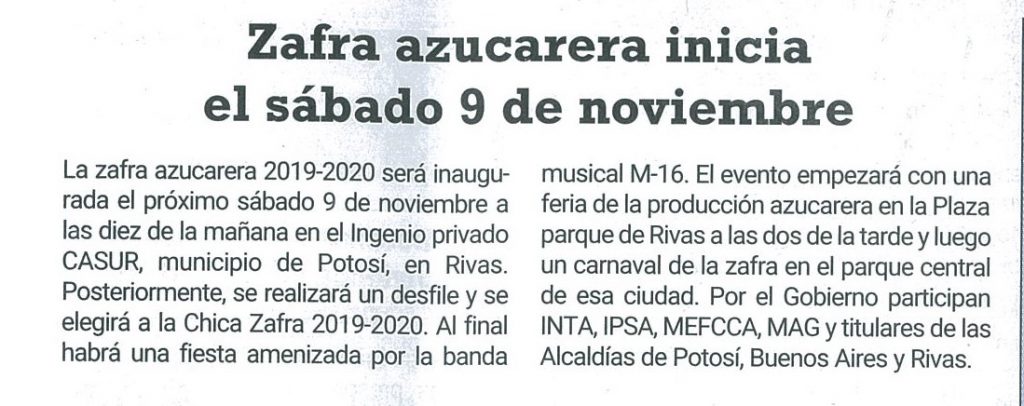 Zafra azucarera inicia
el sábado 9 de noviembre

La zafra azucarera 2019-2020 será inaugurada el próximo sábado 9 de noviembre a las diez de la mañana en el Ingenio privado CASUR, municipio de Potosí, en Rivas. Posteriormente, se realizará un desfile y se elegirá a la Chica Zafra 2019-2020. Al final habrá una fiesta amenizada por la banda musical M-16. El evento empezará con una feria de la producción azucarera en la Plaza parque de Rivas a las dos de la tarde y luego un carnaval de la zafra en el parque central de esa ciudad. Por el Gobierno participan INTA, IPSA, MEFCCA, MAG y titulares de las Alcaldías de Potosí, Buenos Aires y Rivas.